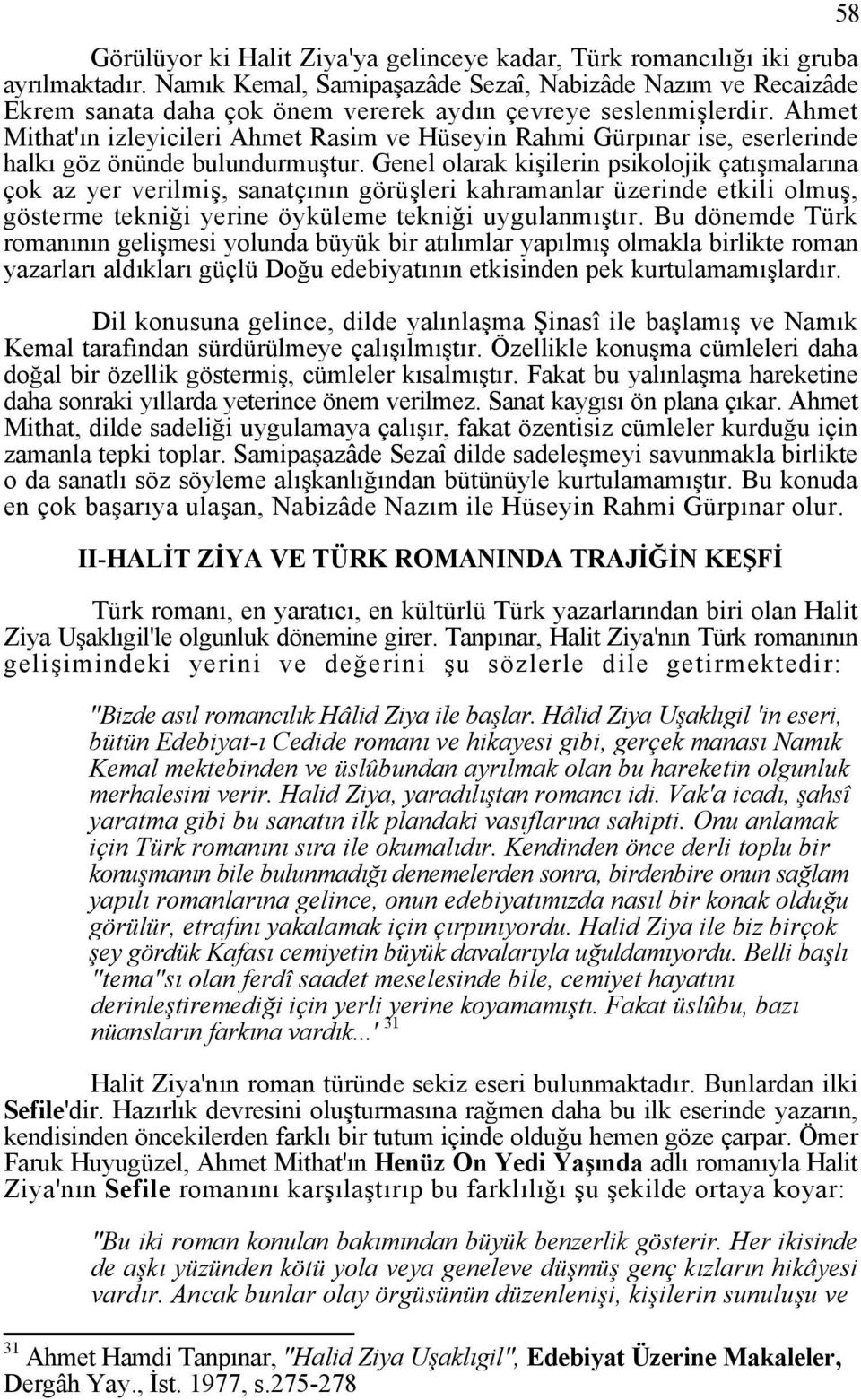 58

Görülüyor ki Halit Ziya'ya gelinceye kadar, Türk romancılığı iki gruba ayrılmaktadır. Namık Kemal, Samipaşazâde Sezaî, Nabizâde Nazım ve Recaizâde Ekrem sanata daha çok önem vererek aydın çevreye seslenmişlerdir. Ahmet Mithat'ın izleyicileri Ahmet Rasim ve Hüseyin Rahmi Gürpınar ise, eserlerinde halkı göz önünde bulundurmuştur. Genel olarak kişilerin psikolojik çatışmalarına çok az yer verilmiş, sanatçının görüşleri kahramanlar üzerinde etkili olmuş, gösterme tekniği yerine öyküleme tekniği uygulanmıştır. Bu dönemde Türk romanının gelişmesi yolunda büyük bir atılımlar yapılmış olmakla birlikte roman yazarları aldıkları güçlü Doğu edebiyatının etkisinden pek kurtulamamışlardır.

Dil konusuna gelince, dilde yalınlaşma Şinasî ile başlamış ve Namık Kemal tarafından sürdürülmeye çalışılmıştır. Özellikle konuşma cümleleri daha doğal bir özellik göstermiş, cümleler kısalmıştır. Fakat bu yalınlaşma hareketine daha sonraki yıllarda yeterince önem verilmez. Sanat kaygısı ön plana çıkar. Ahmet Mithat, dilde sadeliği uygulamaya çalışır, fakat özentisiz cümleler kurduğu için zamanla tepki toplar. Samipaşazâde Sezaî dilde sadeleşmeyi savunmakla birlikte o da sanatlı söz söyleme alışkanlığından bütünüyle kurtulamamıştır. Bu konuda en çok başarıya ulaşan, Nabizâde Nazım ile Hüseyin Rahmi Gürpınar olur.

II-HALİT ZİYA VE TÜRK ROMANINDA TRAJİĞİN KEŞFİ

Türk romanı, en yaratıcı, en kültürlü Türk yazarlarından biri olan Halit Ziya Uşaklıgil'le olgunluk dönemine girer. Tanpınar, Halit Ziya'nın Türk romanının gelişimindeki yerini ve değerini şu sözlerle dile getirmektedir:

"Bizde asıl romancılık Hâlid Ziya ile başlar. Hâlid Ziya Uşaklıgil 'in eseri, bütün Edebiyat-ı Cedide romanı ve hikayesi gibi, gerçek manası Namık Kemal mektebinden ve üslûbundan ayrılmak olan bu hareketin olgunluk merhalesini verir. Halid Ziya, yaradılıştan romancı idi. Vak'a icadı, şahsî yaratma gibi bu sanatın ilk plandaki vasıflarına sahipti. Onu anlamak için Türk romanını sıra ile okumalıdır. Kendinden önce derli toplu bir konuşmanın bile bulunmadığı denemelerden sonra, birdenbire onun sağlam yapılı romanlarına gelince, onun edebiyatımızda nasıl bir konak olduğu görülür, etrafını yakalamak için çırpınıyordu. Halid Ziya ile biz birçok şey gördük Kafası cemiyetin büyük davalarıyla uğuldamıyordu. Belli başlı "tema"sı olan ferdî saadet meselesinde bile, cemiyet hayatını derinleştiremediği için yerli yerine koyamamıştı. Fakat üslûbu, bazı nüansların farkına vardık...' $^{31}$

Halit Ziya'nın roman türünde sekiz eseri bulunmaktadır. Bunlardan ilki Sefile'dir. Hazırlık devresini oluşturmasına rağmen daha bu ilk eserinde yazarın, kendisinden öncekilerden farklı bir tutum içinde olduğu hemen göze çarpar. Ömer Faruk Huyugüzel, Ahmet Mithat'ın Henüz On Yedi Yaşında adlı romanıyla Halit Ziya'nın Sefile romanını karşılaştırıp bu farklılığı şu şekilde ortaya koyar:

"Bu iki roman konulan bakımından büyük benzerlik gösterir. Her ikisinde de aşkı yüzünden kötü yola veya geneleve düşmüş genç kızların hikâyesi vardır. Ancak bunlar olay örgüsünün düzenlenişi, kişilerin sunuluşu ve

$^{31}$ Ahmet Hamdi Tanpınar, "Halid Ziya Uşaklıgil", Edebiyat Üzerine Makaleler, Dergâh Yay., İst. 1977, s.275-278